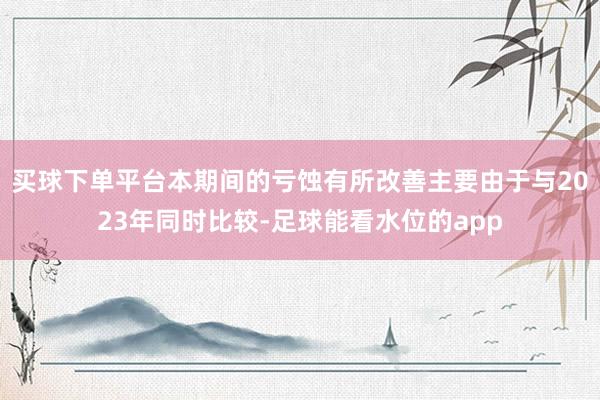 买球下单平台本期间的亏蚀有所改善主要由于与2023年同时比较-足球能看水位的app